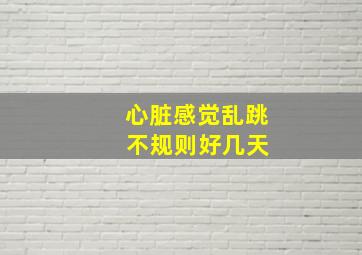 心脏感觉乱跳
不规则好几天